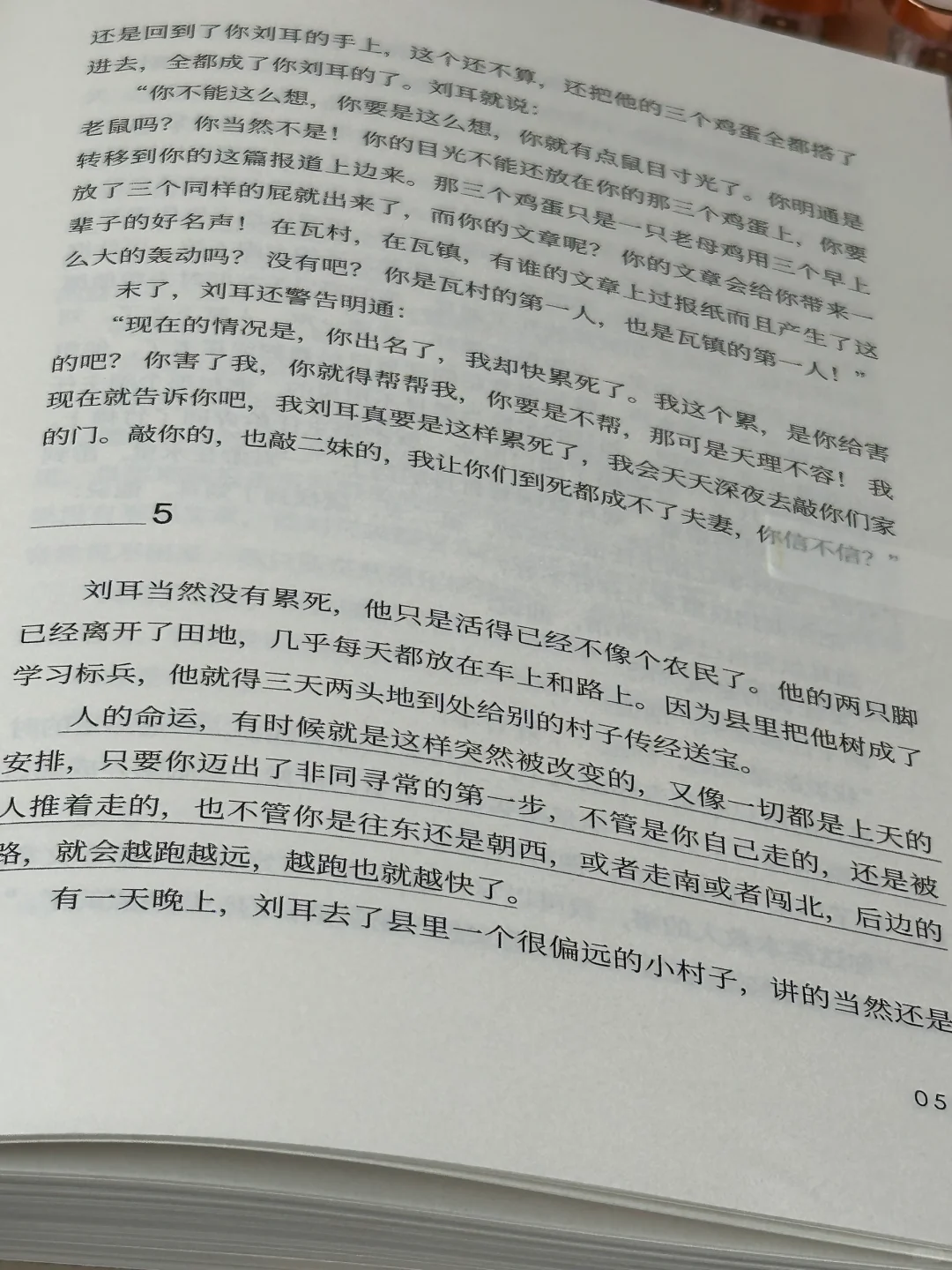 还是回到了你刘耳的手上，这个还不算，还把他的三个鸡蛋全都搭了进去，全都成了你刘耳的了。刘耳就说：

“你不能这么想，你要是这么想，你就有点鼠目寸光了。你明通是老鼠吗？你当然不是！你的目光不能还放在你的那三个鸡蛋上，你要转移到你的这篇报道上边来。那三个鸡蛋只是一只老母鸡用三个早上放了三个同样的屁就出来了，而你的文章呢？你的文章会给你带来一辈子的好名声！在瓦村，在瓦镇，有谁的文章上过报纸而且产生了这么大的轰动吗？没有吧？你是瓦村的第一人，也是瓦镇的第一人！”

末了，刘耳还警告明通：

“现在的情况是，你出名了，我却快累死了。我这个累，是你给害的吧？你害了我，你就得帮帮我，你要是不帮，那可是天理不容！我现在就告诉你吧，我刘耳真要是这样累死了，我会天天深夜去敲你们家的门。敲你的，也敲二妹的，我让你们到死都成不了夫妻，你信不信？”

5

刘耳当然没有累死，他只是活得已经不像个农民了。他的两只脚已经离开了田地，几乎每天都放在车上和路上。因为县里把他树成了学习标兵，他就得三天两头地到处给别的村子传经送宝。

人的命运，有时候就是这样突然被改变的，又像一切都是上天的安排，只要你迈出了非同寻常的第一步，不管是你自己走的，还是被人推着走的，也不管你是往东还是朝西，或者走南或者闯北，后边的路，就会越跑越远，越跑也就越快了。

有一天晚上，刘耳去了县里一个很偏远的小村子，讲的当然还是

05